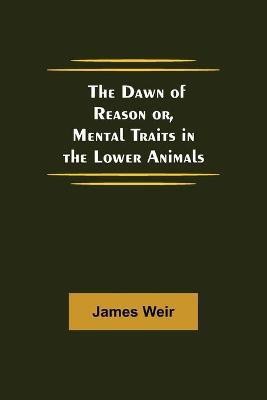 The Dawn of Reason or, Mental Traits in the Lower Animals

James Weir